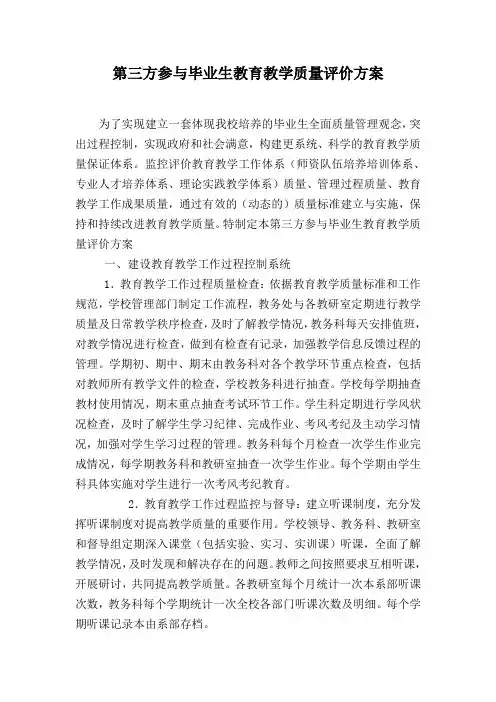 第三方参与毕业生教育教学质量评价方案

为了实现建立一套体现我校培养的毕业生全面质量管理观念，突出过程控制，实现政府和社会满意，构建更系统、科学的教育教学质量保证体系。监控评价教育教学工作体系（师资队伍培养培训体系、专业人才培养体系、理论实践教学体系）质量、管理过程质量、教育教学工作成果质量，通过有效的（动态的）质量标准建立与实施，保持和持续改进教育教学质量。特制定本第三方参与毕业生教育教学质量评价方案

一、建设教育教学工作过程控制系统

1．教育教学工作过程质量检查：依据教育教学质量标准和工作规范，学校管理部门制定工作流程，教务处与各教研室定期进行教学质量及日常教学秩序检查，及时了解教学情况，教务科每天安排值班，对教学情况进行检查，做到有检查有记录，加强教学信息反馈过程的管理。学期初、期中、期末由教务科对各个教学环节重点检查，包括对教师所有教学文件的检查，学校教务科进行抽查。学校每学期抽查教材使用情况，期末重点抽查考试环节工作。学生科定期进行学风状况检查，及时了解学生学习纪律、完成作业、考风考纪及主动学习情况，加强对学生学习过程的管理。教务科每个月检查一次学生作业完成情况，每学期教务科和教研室抽查一次学生作业。每个学期由学生科具体实施对学生进行一次考风考纪教育。

2．教育教学工作过程监控与督导：建立听课制度，充分发挥听课制度对提高教学质量的重要作用。学校领导、教务科、教研室和督导组定期深入课堂（包括实验、实习、实训课）听课，全面了解教学情况，及时发现和解决存在的问题。教师之间按照要求互相听课，开展研讨，共同提高教学质量。各教研室每个月统计一次本系部听课次数，教务科每个学期统计一次全校各部门听课次数及明细。每个学期听课记录本由系部存档。